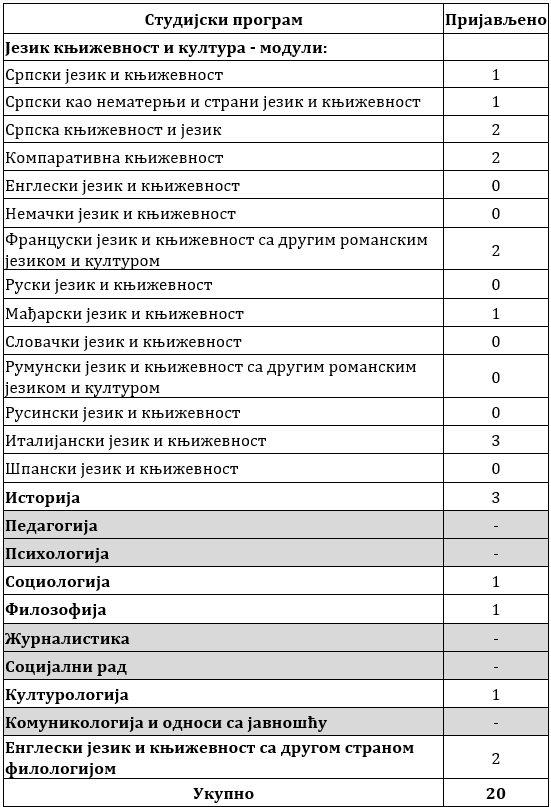 | Студијски програм | Пријављено |
|---|---|
| Језик књижевност и култура - модули: | |
| Српски језик и књижевност | 1 |
| Српски као нематерњи и страни језик и књижевност | 1 |
| Српска књижевност и језик | 2 |
| Компаративна књижевност | 2 |
| Енглески језик и књижевност | 0 |
| Немачки језик и књижевност | 0 |
| Француски језик и књижевност са другим романским језиком и културом | 2 |
| Руски језик и књижевност | 0 |
| Мађарски језик и књижевност | 1 |
| Словачки језик и књижевност | 0 |
| Румунски језик и књижевност са другим романским језиком и културом | 0 |
| Русински језик и књижевност | 0 |
| Италијански језик и књижевност | 3 |
| Шпански језик и књижевност | 0 |
| Историја | 3 |
| Педагогија | - |
| Психологија | - |
| Социологија | 1 |
| Филозофија | 1 |
| Журналистика | - |
| Социјални рад | - |
| Културологија | 1 |
| Комуникологија и односи са јавношћу | - |
| Енглески језик и књижевност са другом страном филологијом | 2 |
| Укупно | 20 |